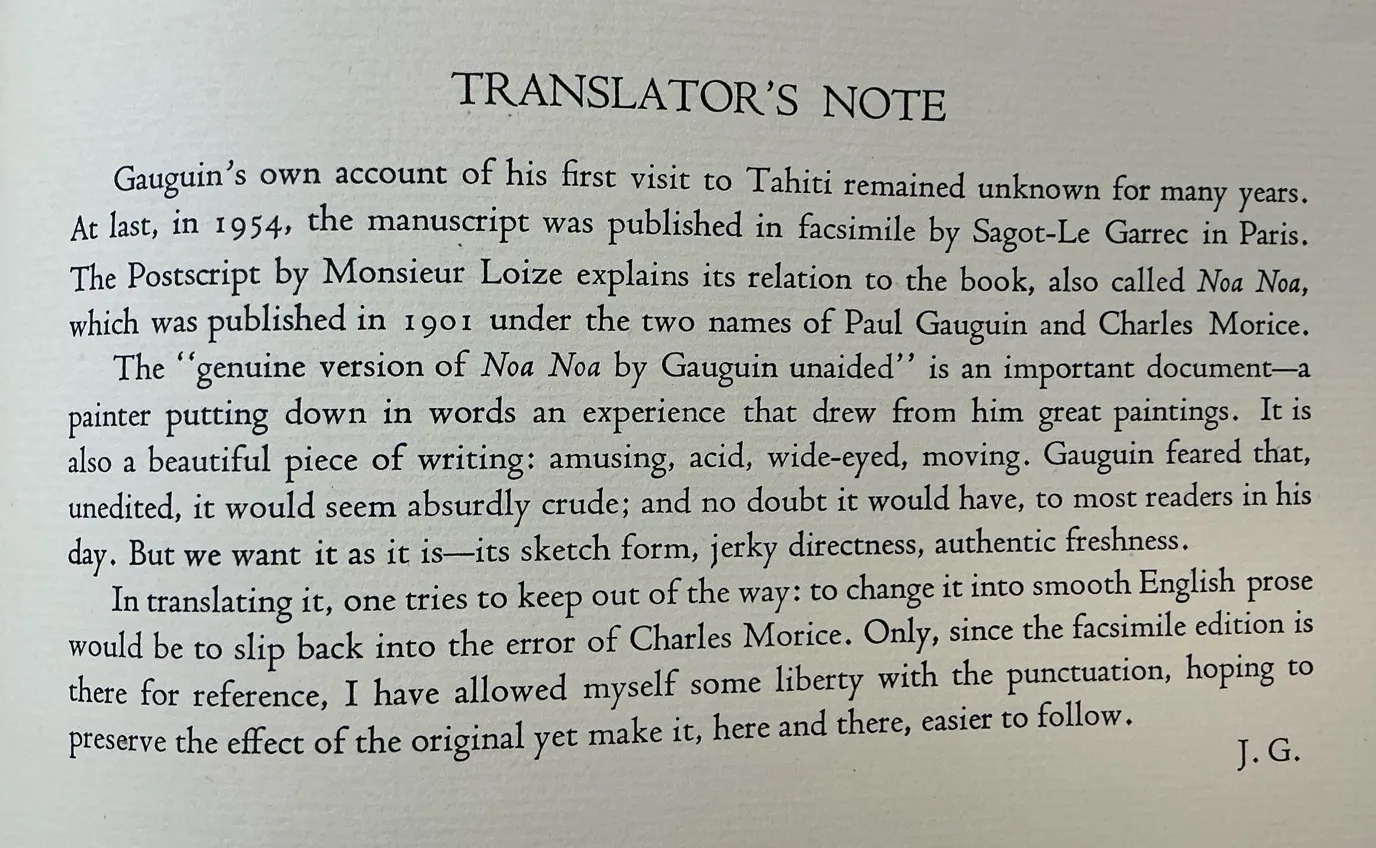 TRANSLATOR'S NOTE

Gauguin's own account of his first visit to Tahiti remained unknown for many years. At last, in 1954, the manuscript was published in facsimile by Sagot-Le Garrec in Paris. The Postscript by Monsieur Loize explains its relation to the book, also called Noa Noa, which was published in 1901 under the two names of Paul Gauguin and Charles Morice.

The "genuine version of Noa Noa by Gauguin unaided" is an important document—a painter putting down in words an experience that drew from him great paintings. It is also a beautiful piece of writing: amusing, acid, wide-eyed, moving. Gauguin feared that, unedited, it would seem absurdly crude; and no doubt it would have, to most readers in his day. But we want it as it is—its sketch form, jerky directness, authentic freshness.

In translating it, one tries to keep out of the way: to change it into smooth English prose would be to slip back into the error of Charles Morice. Only, since the facsimile edition is there for reference, I have allowed myself some liberty with the punctuation, hoping to preserve the effect of the original yet make it, here and there, easier to follow.

J. G.